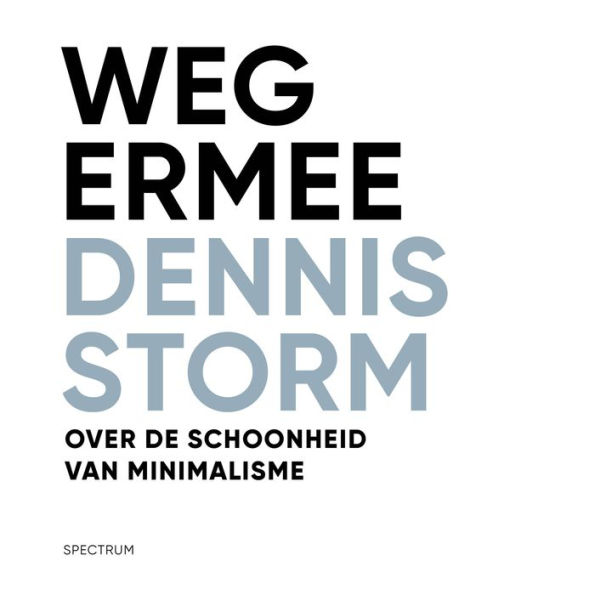 WEG
ERMEE
DENNIS
STORM
OVER DE SCHOONHEID
VAN MINIMALISME

SPECTRUM